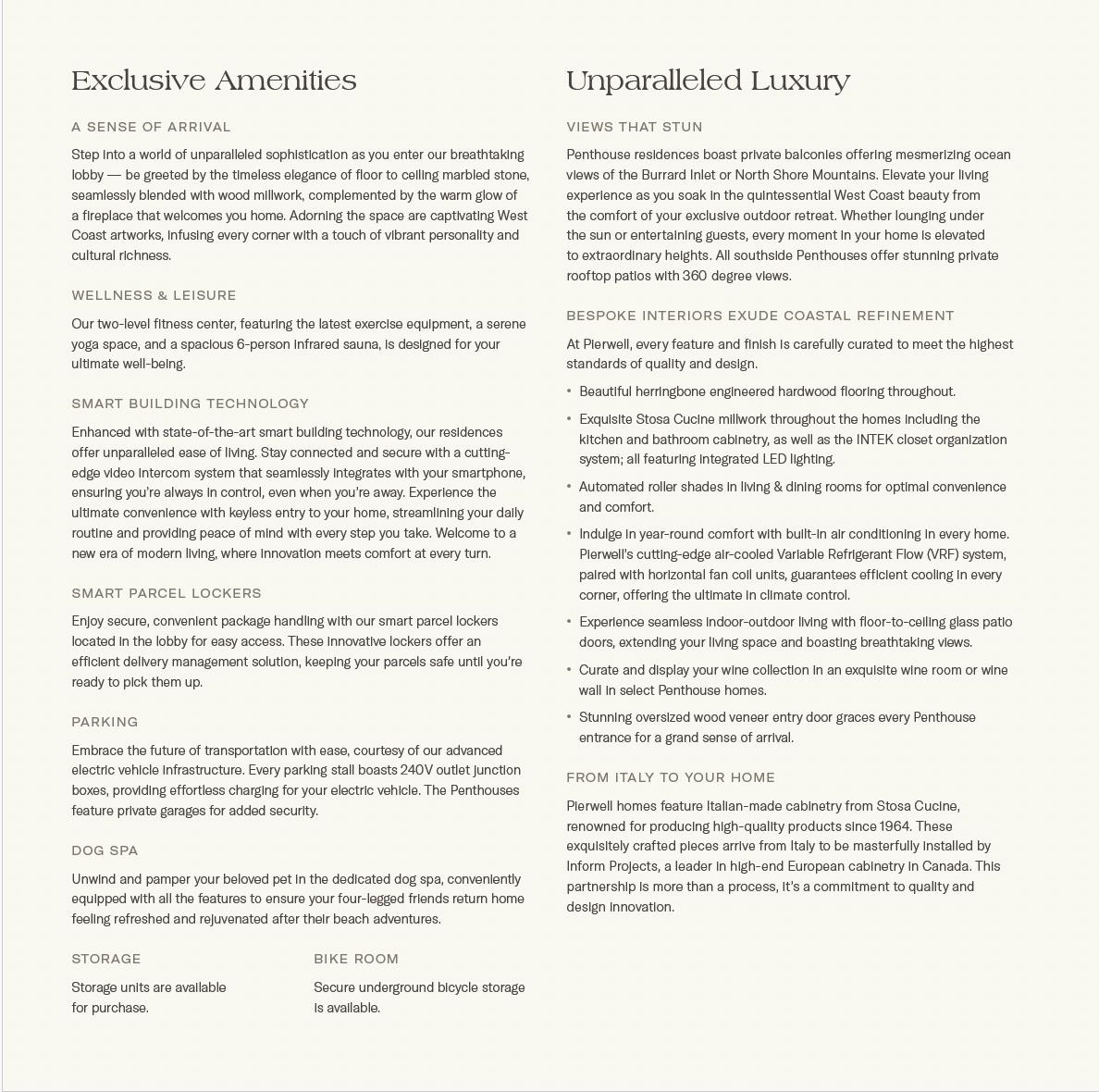 Exclusive Amenities

A SENSE OF ARRIVAL

Step into a world of unparalleled sophistication as you enter our breathtaking lobby — be greeted by the timeless elegance of floor to ceiling marbled stone, seamlessly blended with wood millwork, complemented by the warm glow of a fireplace that welcomes you home. Adorning the space are captivating West Coast artworks, infusing every corner with a touch of vibrant personality and cultural richness.

WELLNESS & LEISURE

Our two-level fitness center, featuring the latest exercise equipment, a serene yoga space, and a spacious 6-person infrared sauna, is designed for your ultimate well-being.

SMART BUILDING TECHNOLOGY

Enhanced with state-of-the-art smart building technology, our residences offer unparalleled ease of living. Stay connected and secure with a cutting-edge video intercom system that seamlessly integrates with your smartphone, ensuring you're always in control, even when you're away. Experience the ultimate convenience with keyless entry to your home, streamlining your daily routine and providing peace of mind with every step you take. Welcome to a new era of modern living, where innovation meets comfort at every turn.

SMART PARCEL LOCKERS

Enjoy secure, convenient package handling with our smart parcel lockers located in the lobby for easy access. These innovative lockers offer an efficient delivery management solution, keeping your parcels safe until you're ready to pick them up.

PARKING

Embrace the future of transportation with ease, courtesy of our advanced electric vehicle infrastructure. Every parking stall boasts 240V outlet junction boxes, providing effortless charging for your electric vehicle. The Penthouses feature private garages for added security.

DOG SPA

Unwind and pamper your beloved pet in the dedicated dog spa, conveniently equipped with all the features to ensure your four-legged friends return home feeling refreshed and rejuvenated after their beach adventures.

STORAGE

Storage units are available for purchase.

BIKE ROOM

Secure underground bicycle storage is available.

Unparalleled Luxury

VIEWS THAT STUN

Penthouse residences boast private balconies offering mesmerizing ocean views of the Burrard Inlet or North Shore Mountains. Elevate your living experience as you soak in the quintessential West Coast beauty from the comfort of your exclusive outdoor retreat. Whether lounging under the sun or entertaining guests, every moment in your home is elevated to extraordinary heights. All southside Penthouses offer stunning private rooftop patios with 360 degree views.

BESPOKE INTERIORS EXUDE COASTAL REFINEMENT

At Pierwell, every feature and finish is carefully curated to meet the highest standards of quality and design.

• Beautiful herringbone engineered hardwood flooring throughout.
• Exquisite Stosa Cucine millwork throughout the homes including the kitchen and bathroom cabinetry, as well as the INTEK closet organization system; all featuring integrated LED lighting.
• Automated roller shades in living & dining rooms for optimal convenience and comfort.
• Indulge in year-round comfort with built-in air conditioning in every home. Pierwell's cutting-edge air-cooled Variable Refrigerant Flow (VRF) system, paired with horizontal fan coil units, guarantees efficient cooling in every corner, offering the ultimate in climate control.
• Experience seamless indoor-outdoor living with floor-to-ceiling glass patio doors, extending your living space and boasting breathtaking views.
• Curate and display your wine collection in an exquisite wine room or wine wall in select Penthouse homes.
• Stunning oversized wood veneer entry door graces every Penthouse entrance for a grand sense of arrival.

FROM ITALY TO YOUR HOME

Pierwell homes feature Italian-made cabinetry from Stosa Cucine, renowned for producing high-quality products since 1964. These exquisitely crafted pieces arrive from Italy to be masterfully installed by Inform Projects, a leader in high-end European cabinetry in Canada. This partnership is more than a process, it's a commitment to quality and design innovation.